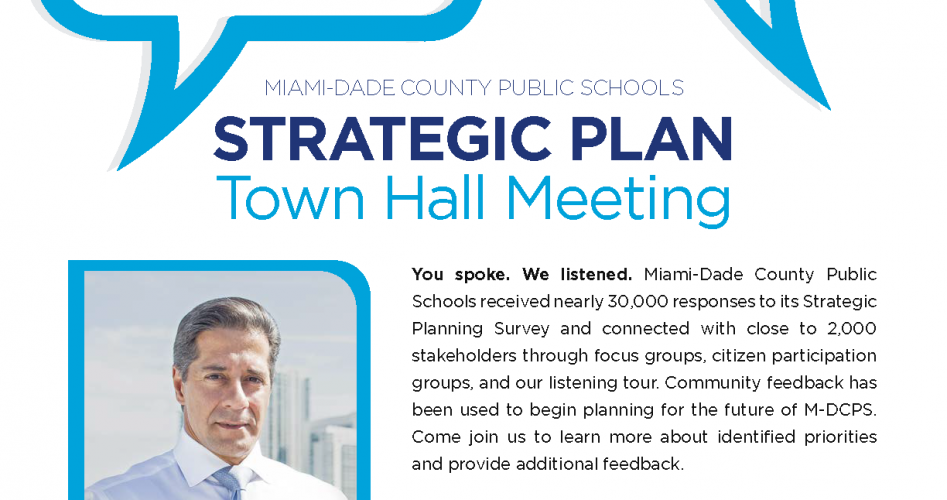 MIAMI-DADE COUNTY PUBLIC SCHOOLS

STRATEGIC PLAN
Town Hall Meeting

You spoke. We listened. Miami-Dade County Public Schools received nearly 30,000 responses to its Strategic Planning Survey and connected with close to 2,000 stakeholders through focus groups, citizen participation groups, and our listening tour. Community feedback has been used to begin planning for the future of M-DCPS. Come join us to learn more about identified priorities and provide additional feedback.